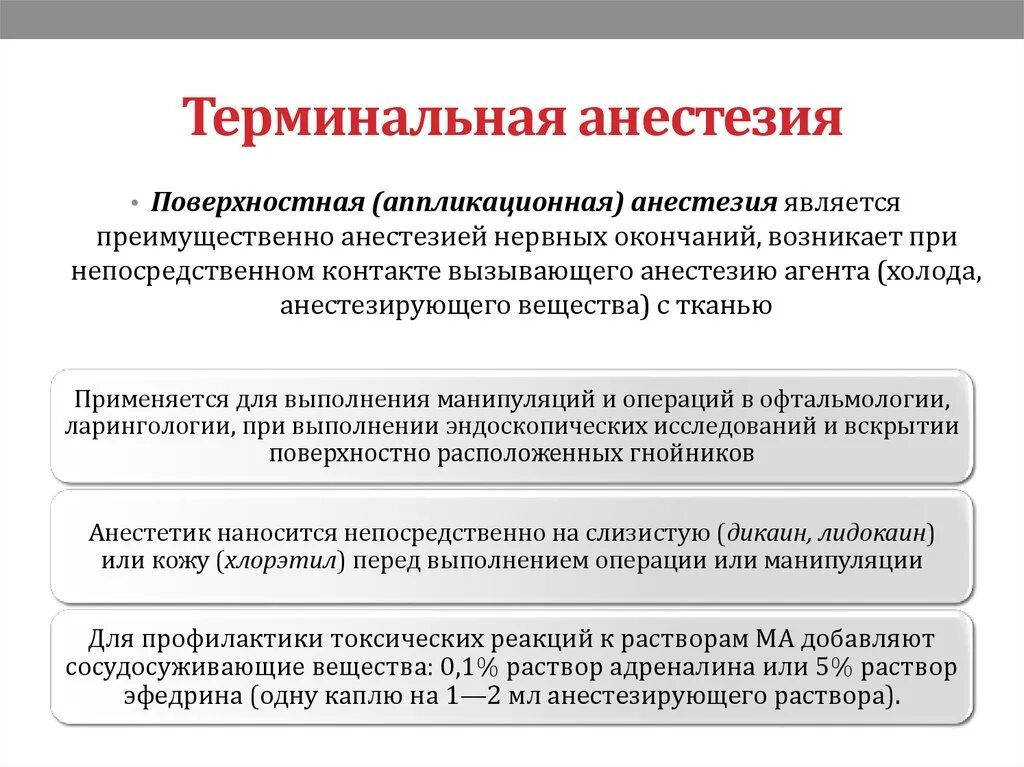 Терминальная анестезия

• Поверхностная (аппликационная) анестезия является преимущественно анестезией нервных окончаний, возникает при непосредственном контакте вызывающего анестезию агента (холода, анестезирующего вещества) с тканью

Применяется для выполнения манипуляций и операций в офтальмологии, ларингологии, при выполнении эндоскопических исследований и вскрытии поверхностно расположенных гнойников

Анестетик наносится непосредственно на слизистую (дикаин, лидокаин) или кожу (хлорэтил) перед выполнением операции или манипуляции

Для профилактики токсических реакций к растворам МА добавляют сосудосуживающие вещества: 0,1% раствор адреналина или 5% раствор эфедрина (одну каплю на 1—2 мл анестезирующего раствора).